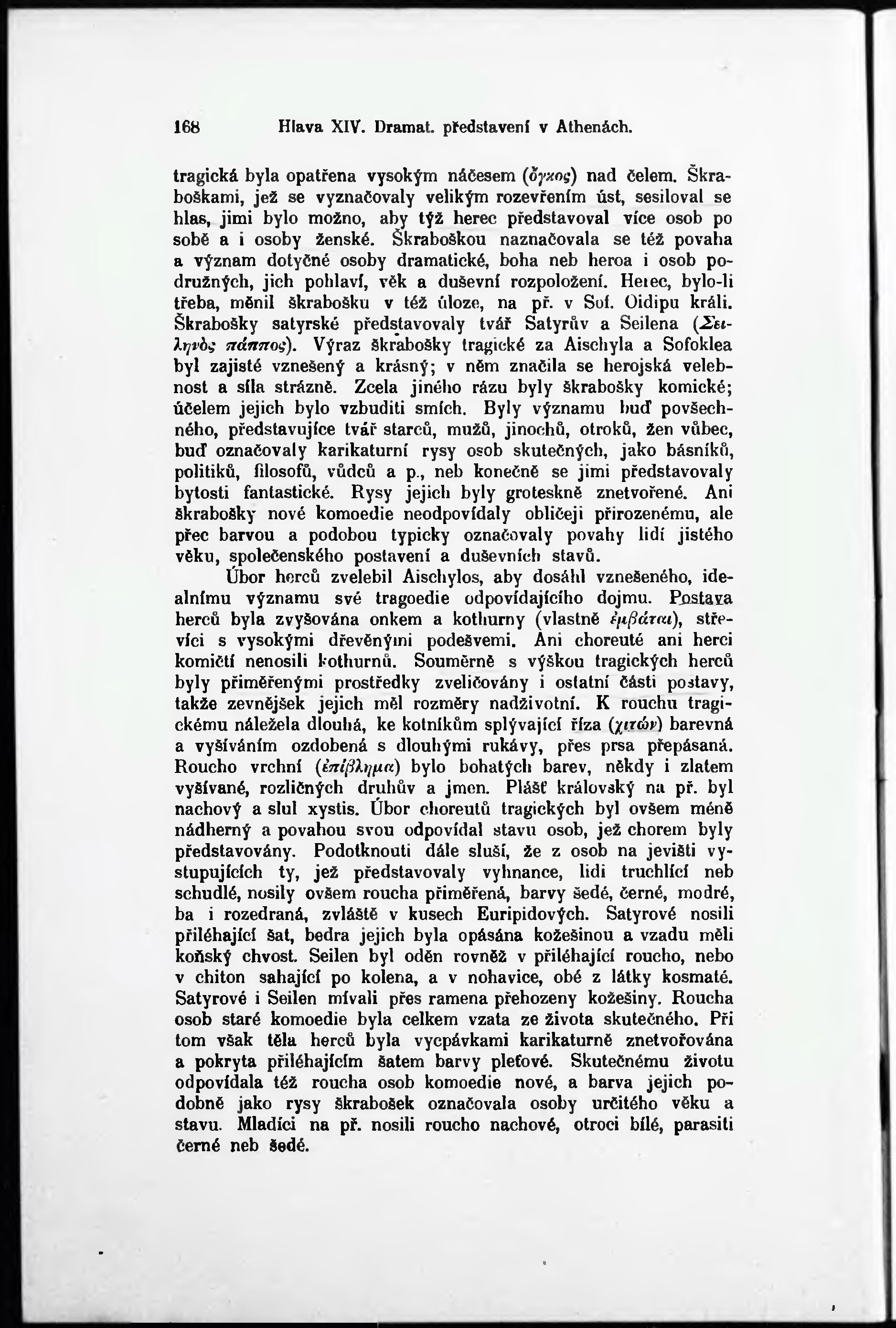 168 Hlava XIV. Dramat. představení v Athenách.

tragická byla opatřena vysokým náčesem (ὄγκος) nad čelem. Škraboškami, jež se vyznačovaly velikým rozevřením úst, sesiloval se hlas, jimi bylo možno, aby týž herec představoval více osob po sobě a i osoby ženské. Škraboškou naznačovala se též povaha a význam dotyčné osoby dramatické, boha neb heroa i osob podružných, jich pohlaví, věk a duševní rozpoložení. Herec, bylo-li třeba, měnil škrabošku v též úloze, na př. v Sof. Oidipu králi. Škrabošky satyrské představovaly tvář Satyrův a Seilena (Σειληνὸς πάππος). Výraz škrabošky tragické za Aischyla a Sofoklea byl zajisté vznešený a krásný; v něm značila se herojská velebnost a síla strázně. Zcela jiného rázu byly škrabošky komické; účelem jejich bylo vzbuditi smích. Byly významu buď povšechného, představujíce tvář starců, mužů, jinochů, otroků, žen vůbec, buď označovaly karikaturní rysy osob skutečných, jako básníků, politiků, filosofů, vůdců a p., neb konečně se jimi představovaly bytosti fantastické. Rysy jejich byly groteskně znetvořené. Ani škrabošky nové komoedie neodpovídaly obličeji přirozenému, ale přec barvou a podobou typicky označovaly povahy lidí jistého věku, společenského postavení a duševních stavů.

Úbor herců zvelebil Aischylos, aby dosáhl vznešeného, idealnímu významu své tragoedie odpovídajícího dojmu. Postava herců byla zvyšována onkem a kothurny (vlastně ἐμβάται), střevíci s vysokými dřevěnými podešvemi. Ani choreuté ani herci komičtí nenosili kothurnů. Souměrně s výškou tragických herců byly přiměřenými prostředky zveličovány i ostatní části postavy, takže zevnějšek jejich měl rozměry nadživotní. K rouchu tragickému náležela dlouhá, ke kotníkům splývající říza (χιτών) barevná a vyšíváním ozdobená s dlouhými rukávy, přes prsa přepásaná. Roucho vrchní (ἐπίβλημα) bylo bohatých barev, někdy i zlatem vyšívané, rozličných druhův a jmen. Plášť královský na př. byl nachový a slul xystis. Úbor choreutů tragických byl ovšem méně nádherný a povahou svou odpovídal stavu osob, jež chorem byly představovány. Podotknouti dále sluší, že z osob na jevišti vystupujících ty, jež představovaly vyhnance, lidi truchlící neb schudlé, nosily ovšem roucha přiměřená, barvy šedé, černé, modré, ba i rozedraná, zvláště v kusech Euripidových. Satyrové nosili přiléhající šat, bedra jejich byla opásána kožešinou a vzadu měli koňský chvost. Seilen byl oděn rovněž v přiléhající roucho, nebo v chiton sahající po kolena, a v nohavice, obé z látky kosmaté. Satyrové i Seilen mívali přes ramena přehozeny kožešiny. Roucha osob staré komoedie byla celkem vzata ze života skutečného. Při tom však těla herců byla vycpávkami karikaturně znetvořována a pokryta přiléhajícím šatem barvy pleťové. Skutečnému životu odpovídala též roucha osob komoedie nové, a barva jejich podobně jako rysy škrabošek označovala osoby určitého věku a stavu. Mladíci na př. nosili roucho nachové, otroci bílé, parasiti černé neb šedé.